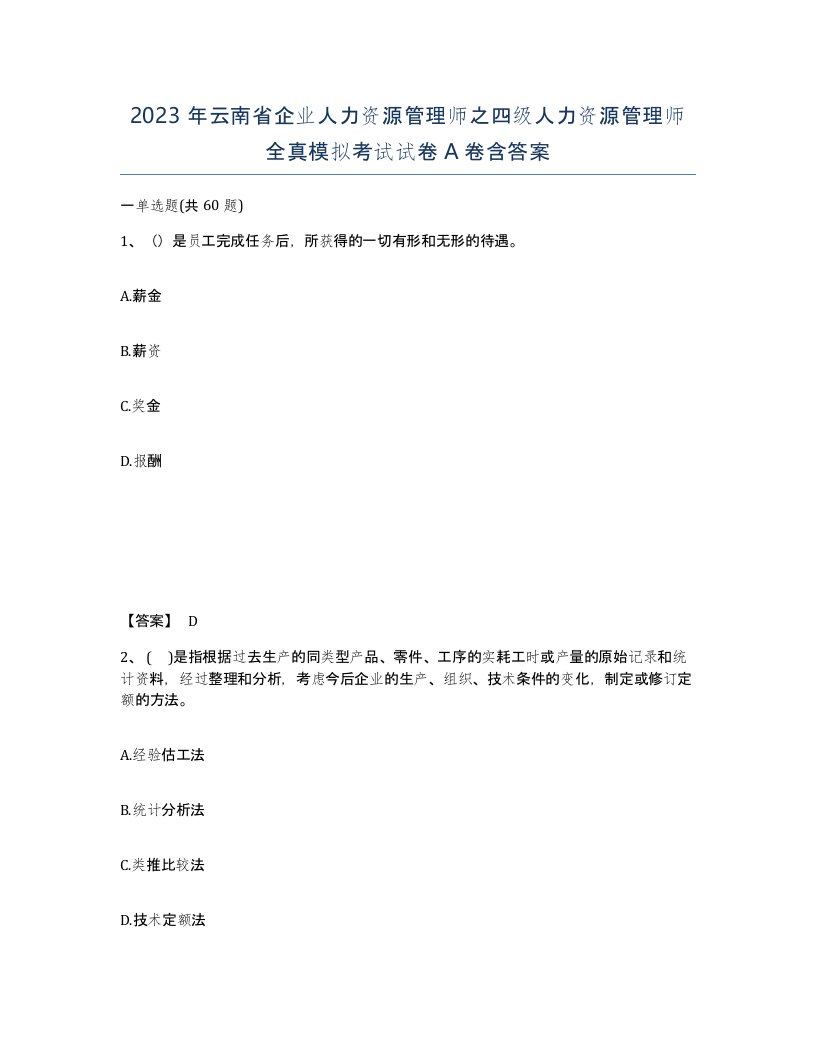 2023 年云南省企业人力资源管理师之四级人力资源管理师全真模拟考试试卷 A 卷含答案

一单选题(共 60 题)

1、()是员工完成任务后，所获得的一切有形和无形的待遇。

A.薪金

B.薪资

C.奖金

D.报酬

【答案】 D

2、( )是指根据过去生产的同类型产品、零件、工序的实耗工时或产量的原始记录和统计资料，经过整理和分析，考虑今后企业的生产、组织、技术条件的变化，制定或修订定额的方法。

A.经验估工法

B.统计分析法

C.类推比较法

D.技术定额法